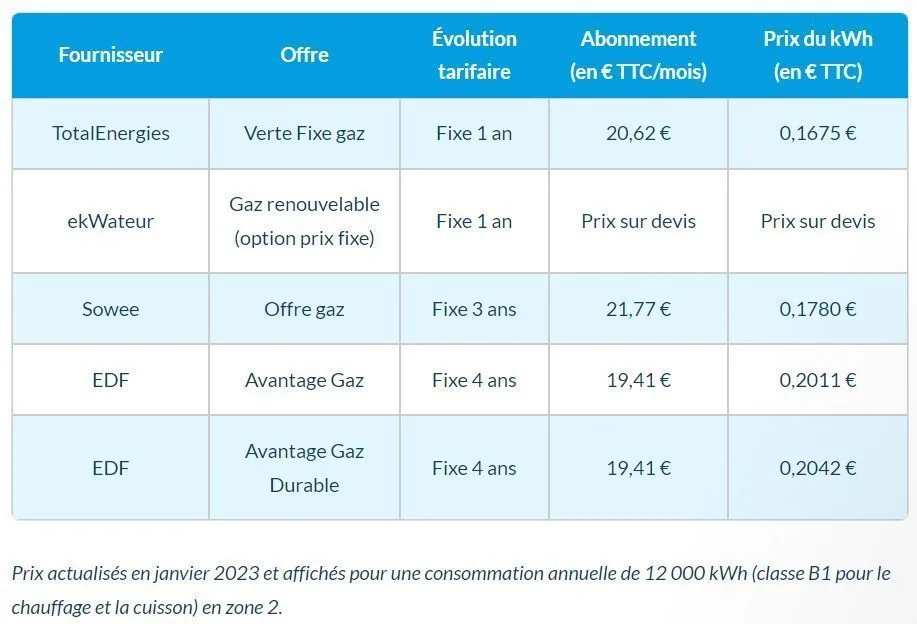 | Fournisseur | Offre | Évolution tarifaire | Abonnement (en € TTC/mois) | Prix du kWh (en € TTC) |
|---|---|---|---|---|
| TotalEnergies | Verte Fixe gaz | Fixe 1 an | 20,62 € | 0,1675 € |
| ekWateur | Gaz renouvelable (option prix fixe) | Fixe 1 an | Prix sur devis | Prix sur devis |
| Sowee | Offre gaz | Fixe 3 ans | 21,77 € | 0,1780 € |
| EDF | Avantage Gaz | Fixe 4 ans | 19,41 € | 0,2011 € |
| EDF | Avantage Gaz Durable | Fixe 4 ans | 19,41 € | 0,2042 € |

Prix actualisés en janvier 2023 et affichés pour une consommation annuelle de 12 000 kWh (classe B1 pour le chauffage et la cuisson) en zone 2.